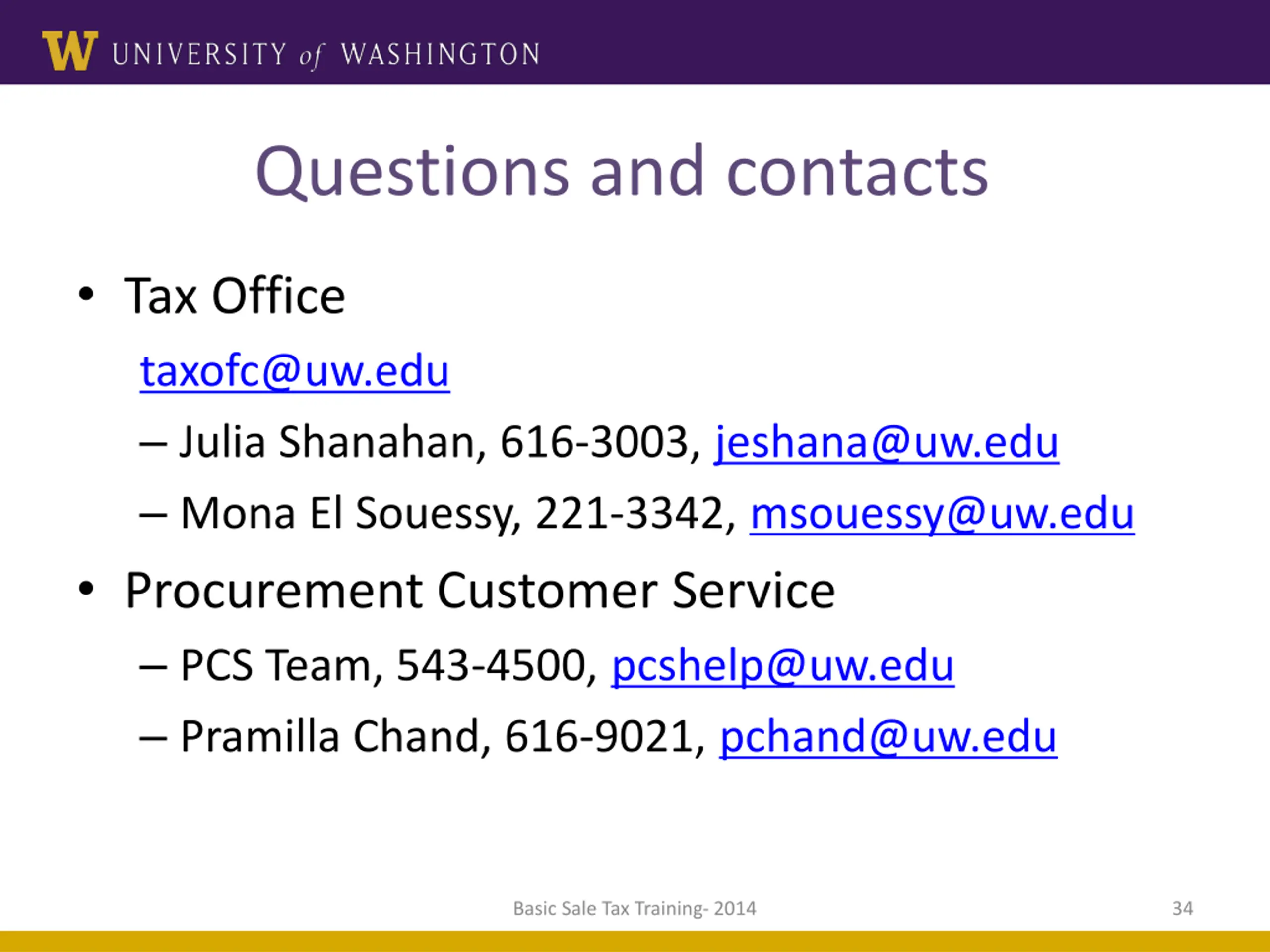 W UNIVERSITY of WASHINGTON

Questions and contacts

• Tax Office

taxofc@uw.edu

– Julia Shanahan, 616-3003, jeshana@uw.edu

– Mona El Souessy, 221-3342, msouessy@uw.edu

• Procurement Customer Service

– PCS Team, 543-4500, pcshelp@uw.edu

– Pramilla Chand, 616-9021, pchand@uw.edu

Basic Sale Tax Training- 2014

34